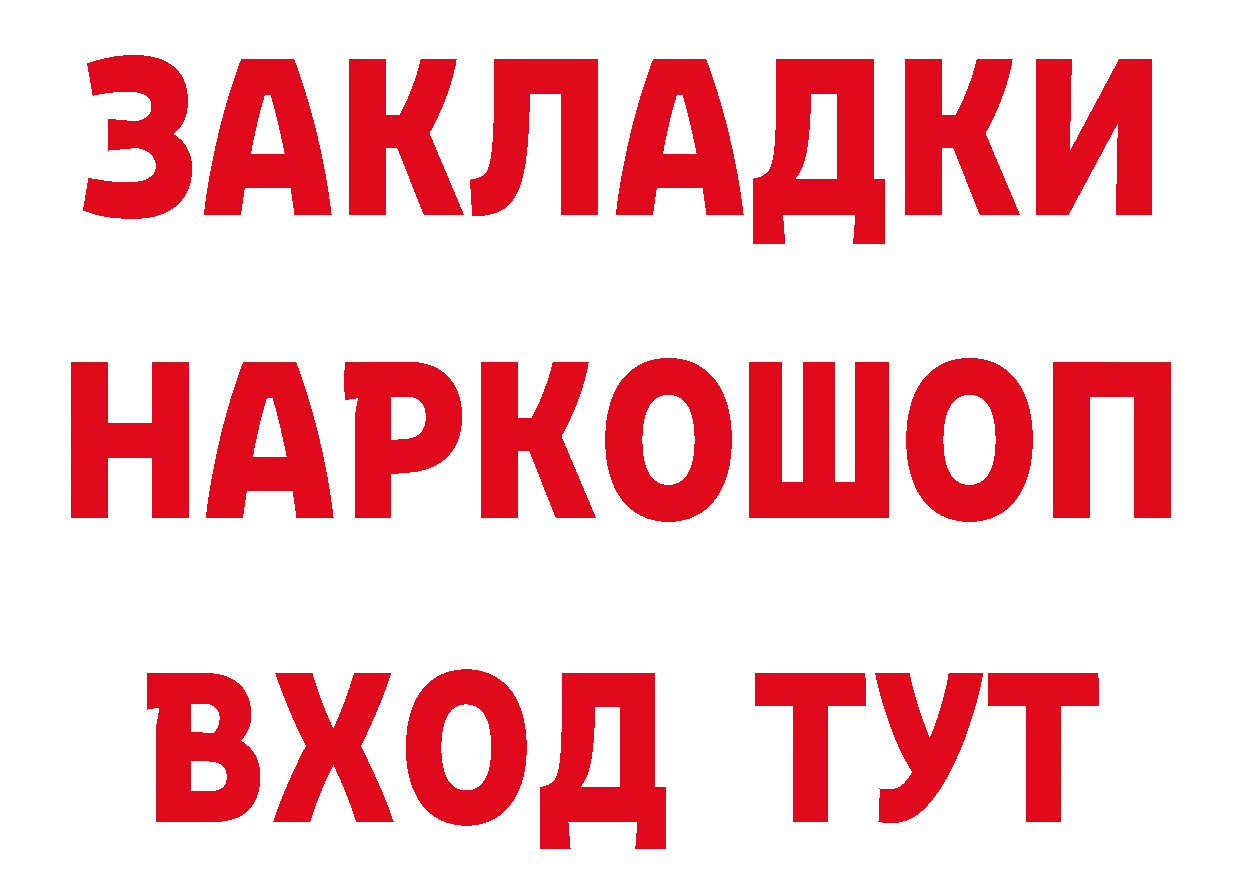 ЗАКЛАДКИ
НАРКОШОП
ВХОД ТУТ